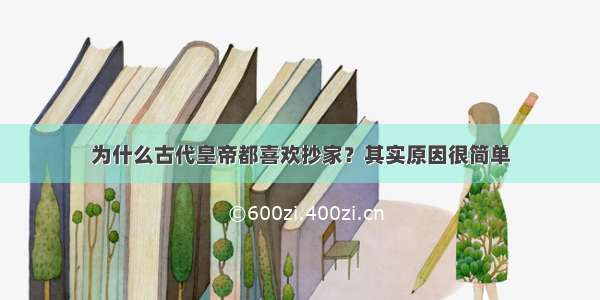 为什么古代皇帝都喜欢抄家？其实原因很简单

©600zi.400zi.cn